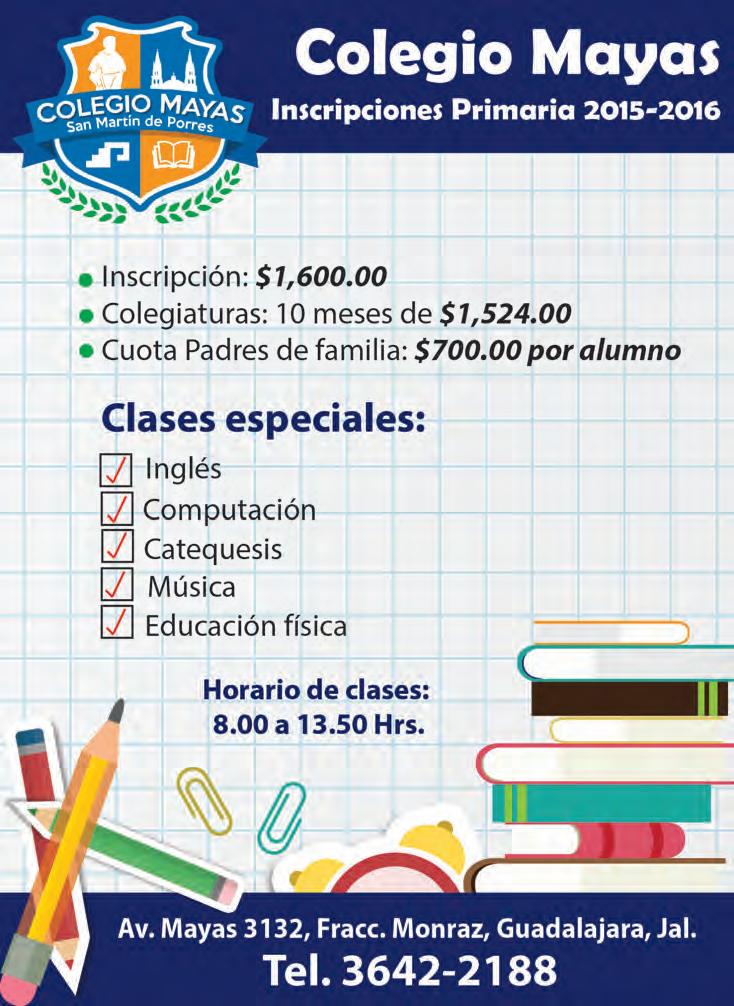 COLEGIO MAYAS
San Martín de Porres

Colegio Mayas

Inscripciones Primaria 2015-2016

• Inscripción: $1,600.00
• Colegiaturas: 10 meses de $1,524.00
• Cuota Padres de familia: $700.00 por alumno

Clases especiales:

☑ Inglés
☑ Computación
☑ Catequesis
☑ Música
☑ Educación física

Horario de clases:
8.00 a 13.50 Hrs.

Av. Mayas 3132, Fracc. Monraz, Guadalajara, Jal.
Tel. 3642-2188